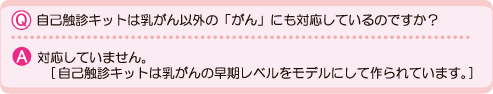 Q 自己触診キットは乳がん以外の「がん」にも対応しているのですか？

A 対応していません。
［自己触診キットは乳がんの早期レベルをモデルにして作られています。］